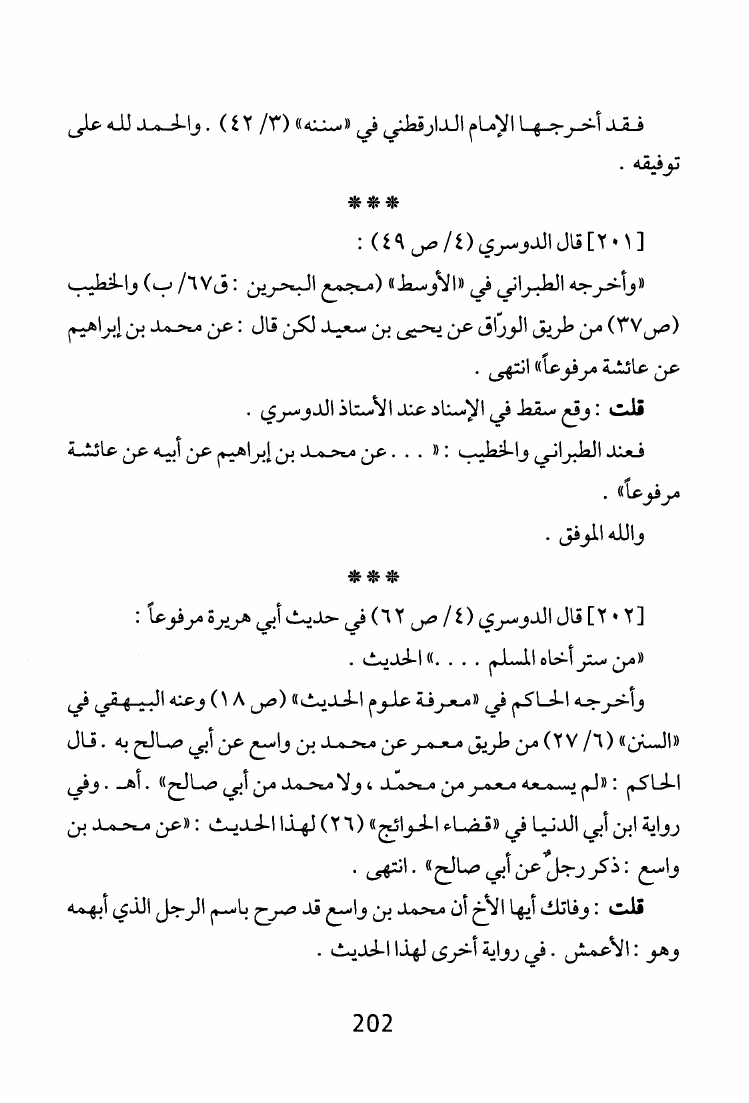 فقد أخرجها الإمام الدارقطني في «سننه» (٣/ ٤٢) . والحمد لله على توفيقه .

***

[٢٠١] قال الدوسري (٤/ ص ٤٩) :

«وأخرجه الطبراني في «الأوسط» (مجمع البحرين : ق٦٧/ ب) والخطيب (ص٣٧) من طريق الورّاق عن يحيى بن سعيد لكن قال : عن محمد بن إبراهيم عن عائشة مرفوعاً» انتهى .

قلت : وقع سقط في الإسناد عند الأستاذ الدوسري .

فعند الطبراني والخطيب : « . . . عن محمد بن إبراهيم عن أبيه عن عائشة مرفوعاً» .

والله الموفق .

***

[٢٠٢] قال الدوسري (٤/ ص ٦٢) في حديث أبي هريرة مرفوعاً :

«من ستر أخاه المسلم . . . .» الحديث .

وأخرجه الحاكم في «معرفة علوم الحديث» (ص ١٨) وعنه البيهقي في «السنن» (٦/ ٢٧) من طريق معمر عن محمد بن واسع عن أبي صالح به . قال الحاكم : «لم يسمعه معمر من محمّد ، ولا محمد من أبي صالح» . أهـ . وفي رواية ابن أبي الدنيا في «قضاء الحوائج» (٢٦) لهذا الحديث : «عن محمد بن واسع : ذكر رجلٌ عن أبي صالح» . انتهى .

قلت : وفاتك أيها الأخ أن محمد بن واسع قد صرح باسم الرجل الذي أبهمه وهو : الأعمش . في رواية أخرى لهذا الحديث .

202